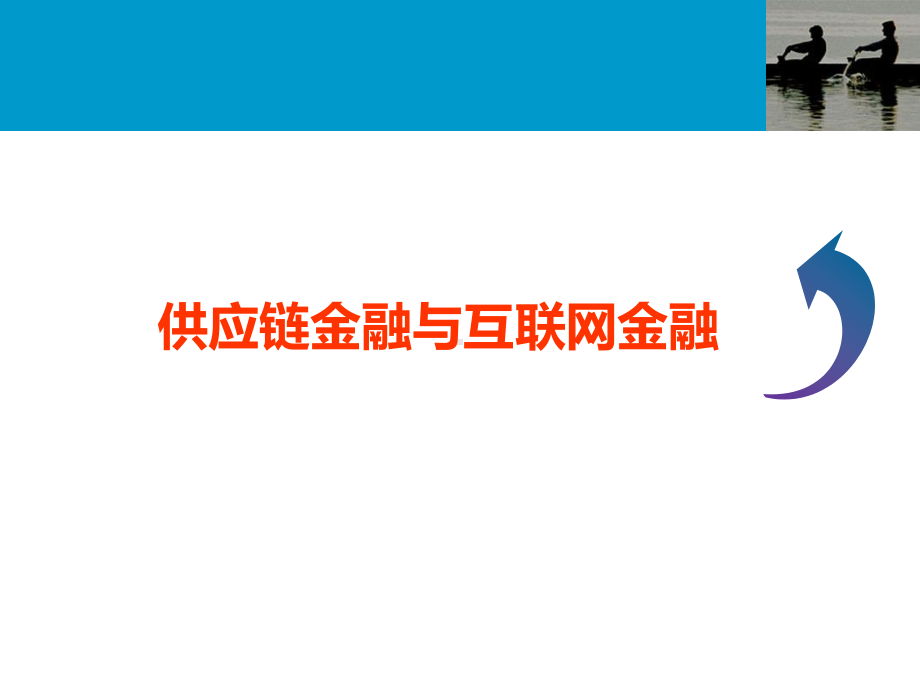 供应链金融与互联网金融